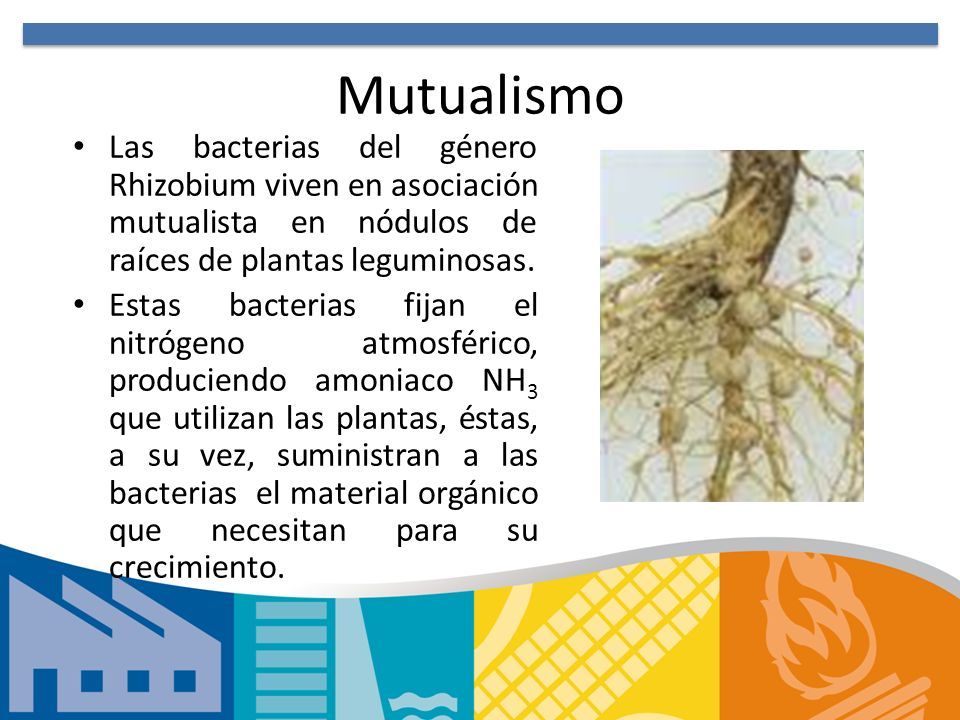 Mutualismo

• Las bacterias del género Rhizobium viven en asociación mutualista en nódulos de raíces de plantas leguminosas.

• Estas bacterias fijan el nitrógeno atmosférico, produciendo amoniaco $NH_3$ que utilizan las plantas, éstas, a su vez, suministran a las bacterias el material orgánico que necesitan para su crecimiento.